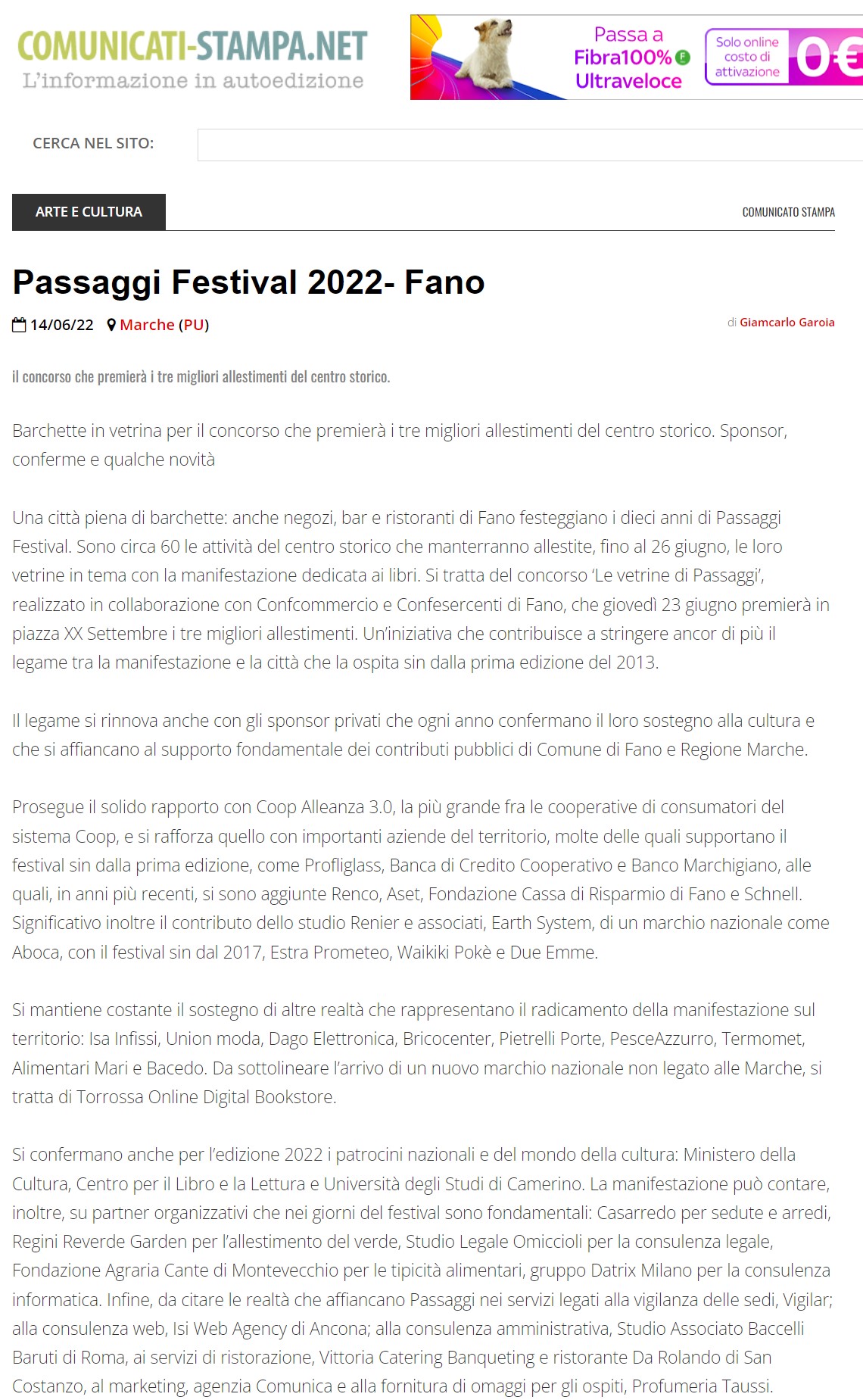 COMUNICATI-STAMPA.NET
L'informazione in autoedizione

Passa a Fibra100% F Ultraveloce
Solo online costo di attivazione 0€

CERCA NEL SITO:

ARTE E CULTURA

COMUNICATO STAMPA

Passaggi Festival 2022- Fano

14/06/22 Marche (PU)

di Giamcarlo Garoia

il concorso che premierà i tre migliori allestimenti del centro storico.

Barchette in vetrina per il concorso che premierà i tre migliori allestimenti del centro storico. Sponsor, conferme e qualche novità

Una città piena di barchette: anche negozi, bar e ristoranti di Fano festeggiano i dieci anni di Passaggi Festival. Sono circa 60 le attività del centro storico che manterranno allestite, fino al 26 giugno, le loro vetrine in tema con la manifestazione dedicata ai libri. Si tratta del concorso 'Le vetrine di Passaggi', realizzato in collaborazione con Confcommercio e Confesercenti di Fano, che giovedì 23 giugno premierà in piazza XX Settembre i tre migliori allestimenti. Un'iniziativa che contribuisce a stringere ancor di più il legame tra la manifestazione e la città che la ospita sin dalla prima edizione del 2013.

Il legame si rinnova anche con gli sponsor privati che ogni anno confermano il loro sostegno alla cultura e che si affiancano al supporto fondamentale dei contributi pubblici di Comune di Fano e Regione Marche.

Prosegue il solido rapporto con Coop Alleanza 3.0, la più grande fra le cooperative di consumatori del sistema Coop, e si rafforza quello con importanti aziende del territorio, molte delle quali supportano il festival sin dalla prima edizione, come Profliglass, Banca di Credito Cooperativo e Banco Marchigiano, alle quali, in anni più recenti, si sono aggiunte Renco, Aset, Fondazione Cassa di Risparmio di Fano e Schnell. Significativo inoltre il contributo dello studio Renier e associati, Earth System, di un marchio nazionale come Aboca, con il festival sin dal 2017, Estra Prometeo, Waikiki Pokè e Due Emme.

Si mantiene costante il sostegno di altre realtà che rappresentano il radicamento della manifestazione sul territorio: Isa Infissi, Union moda, Dago Elettronica, Bricocenter, Pietrelli Porte, PesceAzzurro, Termomet, Alimentari Mari e Bacedo. Da sottolineare l'arrivo di un nuovo marchio nazionale non legato alle Marche, si tratta di Torrossa Online Digital Bookstore.

Si confermano anche per l'edizione 2022 i patrocini nazionali e del mondo della cultura: Ministero della Cultura, Centro per il Libro e la Lettura e Università degli Studi di Camerino. La manifestazione può contare, inoltre, su partner organizzativi che nei giorni del festival sono fondamentali: Casarredo per sedute e arredi, Regini Reverde Garden per l'allestimento del verde, Studio Legale Omiccioli per la consulenza legale, Fondazione Agraria Cante di Montevecchio per le tipicità alimentari, gruppo Datrix Milano per la consulenza informatica. Infine, da citare le realtà che affiancano Passaggi nei servizi legati alla vigilanza delle sedi, Vigilar; alla consulenza web, Isi Web Agency di Ancona; alla consulenza amministrativa, Studio Associato Baccelli Baruti di Roma, ai servizi di ristorazione, Vittoria Catering Banqueting e ristorante Da Rolando di San Costanzo, al marketing, agenzia Comunica e alla fornitura di omaggi per gli ospiti, Profumeria Taussi.